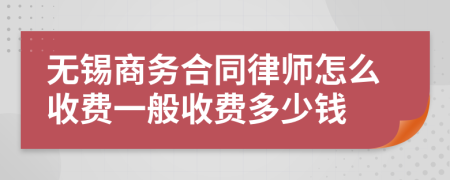 无锡商务合同律师怎么收费一般收费多少钱